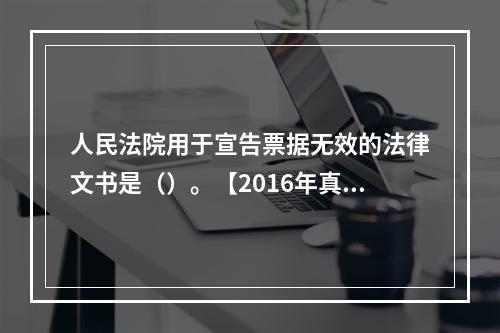 人民法院用于宣告票据无效的法律文书是（）。【2016年真...